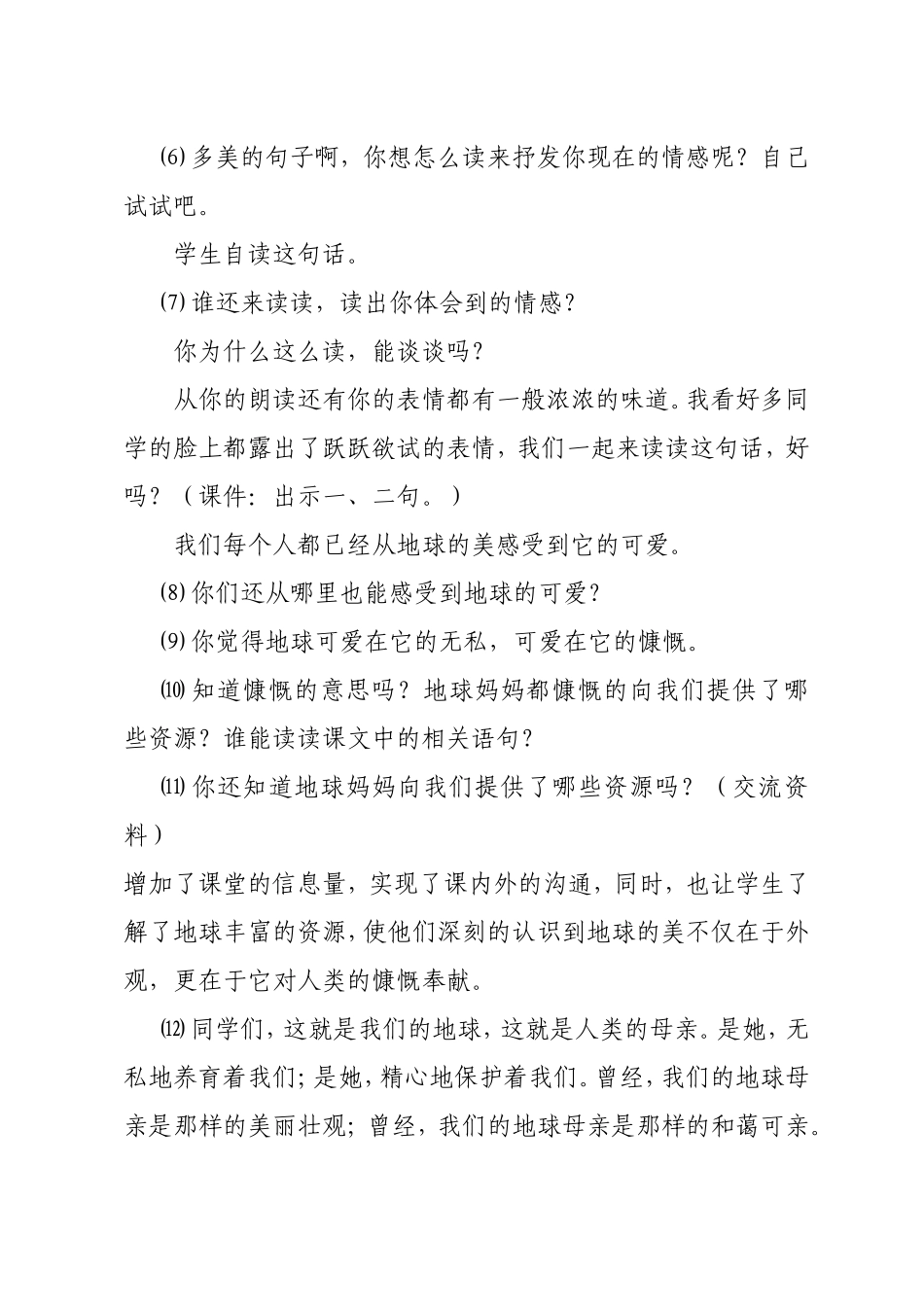 ⑹多美的句子啊，你想怎么读来抒发你现在的情感呢？自己试试吧。

学生自读这句话。

⑺谁还来读读，读出你体会到的情感？

你为什么这么读，能谈谈吗？

从你的朗读还有你的表情都有一般浓浓的味道。我看好多同学的脸上都露出了跃跃欲试的表情，我们一起来读读这句话，好吗？（课件：出示一、二句。）

我们每个人都已经从地球的美感受到它的可爱。

⑻你们还从哪里也能感受到地球的可爱？

⑼你觉得地球可爱在它的无私，可爱在它的慷慨。

⑽知道慷慨的意思吗？地球妈妈都慷慨的向我们提供了哪些资源？谁能读读课文中的相关语句？

⑾你还知道地球妈妈向我们提供了哪些资源吗？（交流资料）

增加了课堂的信息量，实现了课内外的沟通，同时，也让学生了解了地球丰富的资源，使他们深刻的认识到地球的美不仅在于外观，更在于它对人类的慷慨奉献。

⑿同学们，这就是我们的地球，这就是人类的母亲。是她，无私地养育着我们；是她，精心地保护着我们。曾经，我们的地球母亲是那样的美丽壮观；曾经，我们的地球母亲是那样的和蔼可亲。